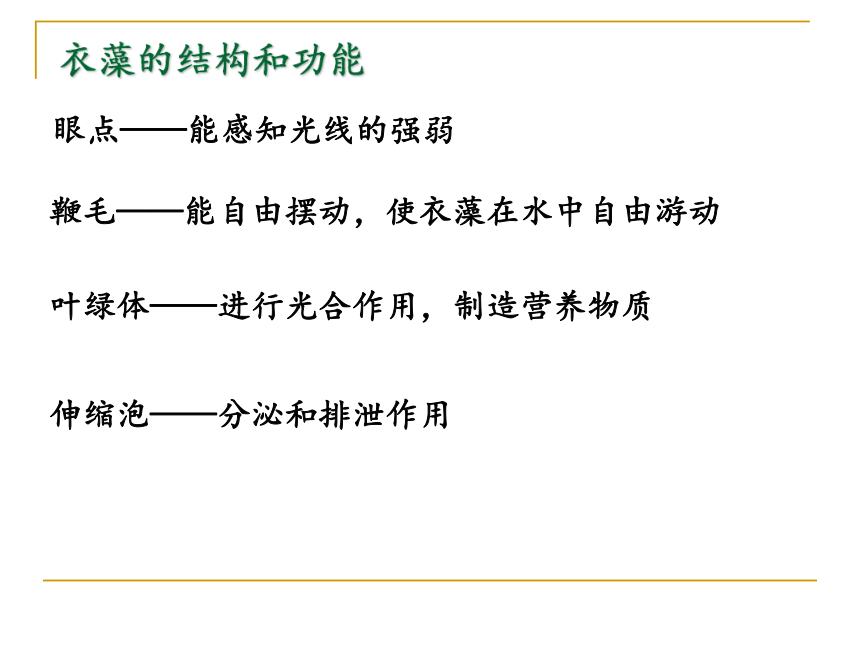 衣藻的结构和功能

眼点——能感知光线的强弱

鞭毛——能自由摆动，使衣藻在水中自由游动

叶绿体——进行光合作用，制造营养物质

伸缩泡——分泌和排泄作用